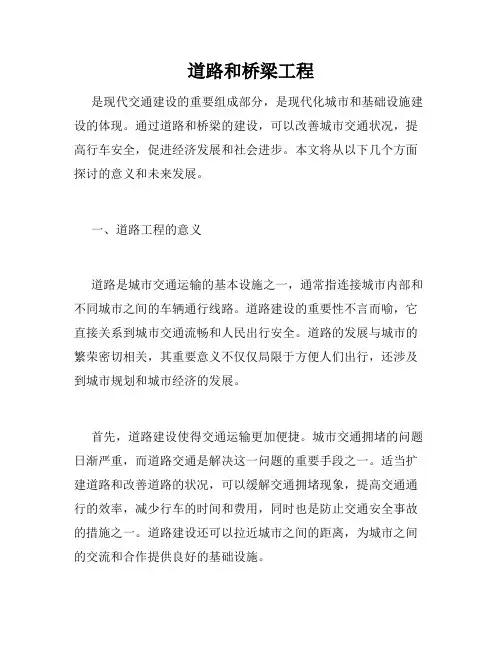 道路和桥梁工程

是现代交通建设的重要组成部分，是现代化城市和基础设施建设的体现。通过道路和桥梁的建设，可以改善城市交通状况，提高行车安全，促进经济发展和社会进步。本文将从以下几个方面探讨的意义和未来发展。

一、道路工程的意义

道路是城市交通运输的基本设施之一，通常指连接城市内部和不同城市之间的车辆通行线路。道路建设的重要性不言而喻，它直接关系到城市交通流畅和人民出行安全。道路的发展与城市的繁荣密切相关，其重要意义不仅仅局限于方便人们出行，还涉及到城市规划和城市经济的发展。

首先，道路建设使得交通运输更加便捷。城市交通拥堵的问题日渐严重，而道路交通是解决这一问题的重要手段之一。适当扩建道路和改善道路的状况，可以缓解交通拥堵现象，提高交通通行的效率，减少行车的时间和费用，同时也是防止交通安全事故的措施之一。道路建设还可以拉近城市之间的距离，为城市之间的交流和合作提供良好的基础设施。